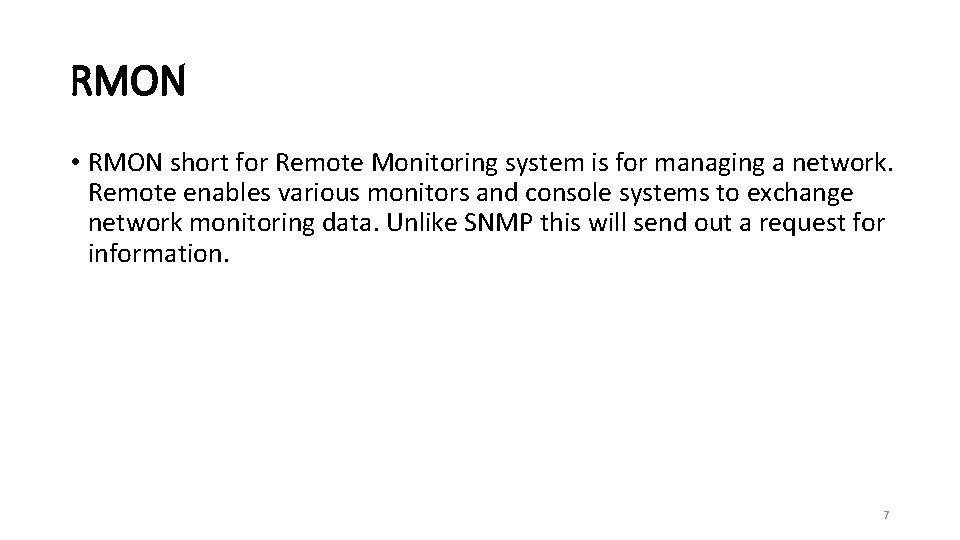 RMON

• RMON short for Remote Monitoring system is for managing a network. Remote enables various monitors and console systems to exchange network monitoring data. Unlike SNMP this will send out a request for information.

7